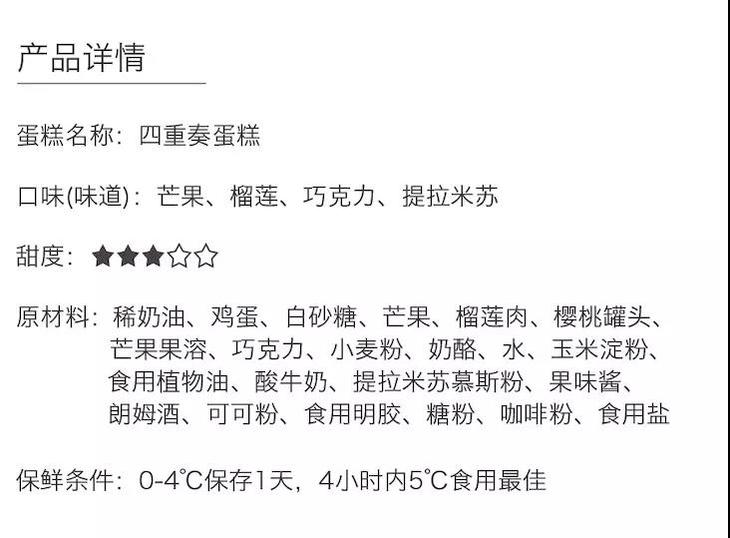 产品详情

蛋糕名称：四重奏蛋糕

口味(味道)：芒果、榴莲、巧克力、提拉米苏

甜度：★★★☆☆

原材料：稀奶油、鸡蛋、白砂糖、芒果、榴莲肉、樱桃罐头、芒果果溶、巧克力、小麦粉、奶酪、水、玉米淀粉、食用植物油、酸牛奶、提拉米苏慕斯粉、果味酱、朗姆酒、可可粉、食用明胶、糖粉、咖啡粉、食用盐

保鲜条件：0-4℃保存1天，4小时内5℃食用最佳